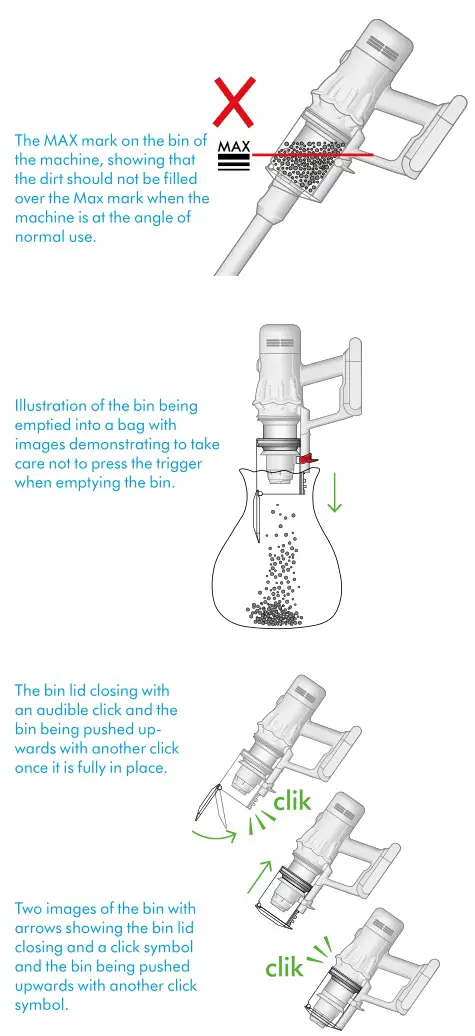 The MAX mark on the bin of the machine, showing that the dirt should not be filled over the Max mark when the machine is at the angle of normal use.

MAX

Illustration of the bin being emptied into a bag with images demonstrating to take care not to press the trigger when emptying the bin.

The bin lid closing with an audible click and the bin being pushed upwards with another click once it is fully in place.

clik

Two images of the bin with arrows showing the bin lid closing and a click symbol and the bin being pushed upwards with another click symbol.

clik